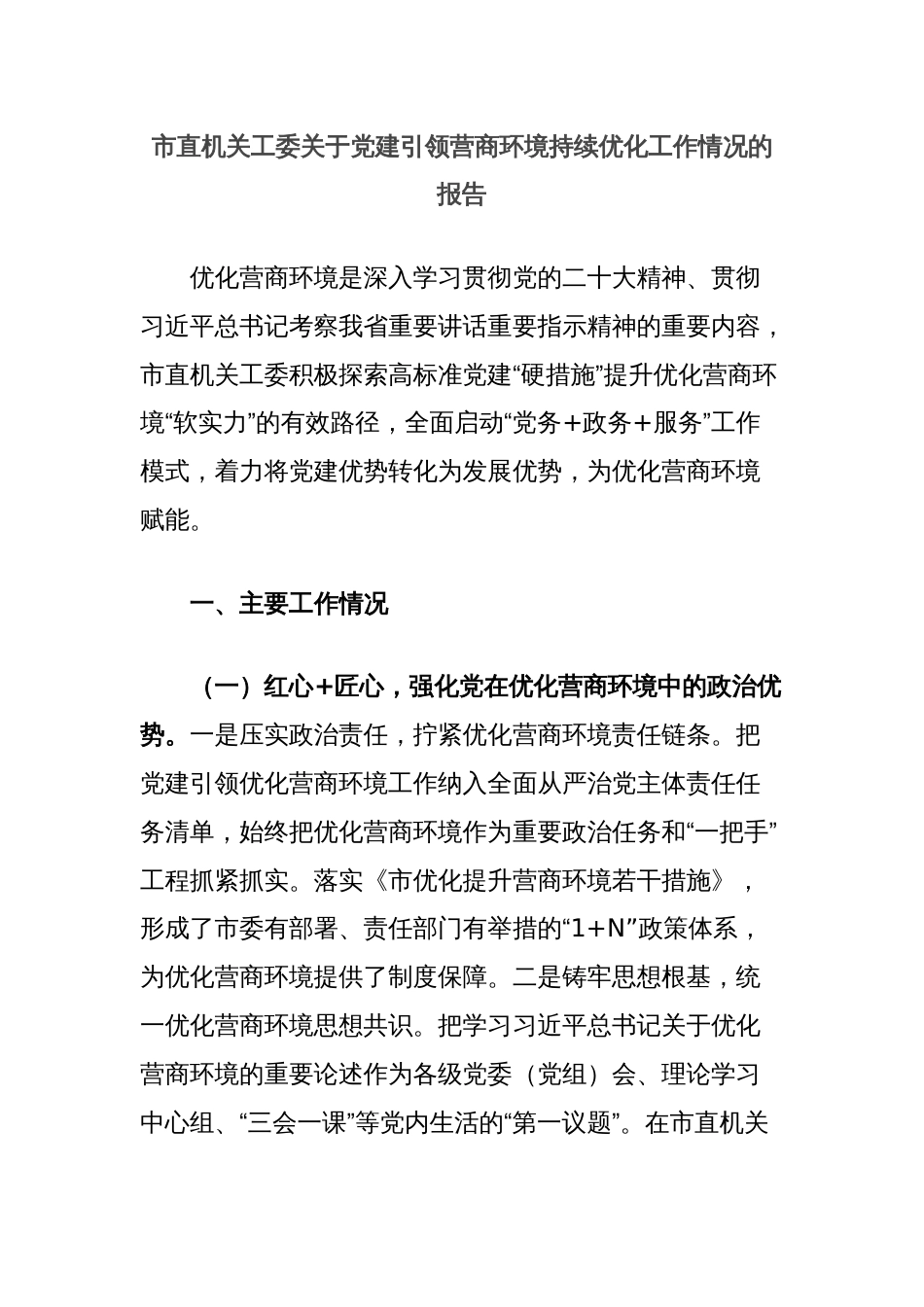 市直机关工委关于党建引领营商环境持续优化工作情况的报告

优化营商环境是深入学习贯彻党的二十大精神、贯彻习近平总书记考察我省重要讲话重要指示精神的重要内容，市直机关工委积极探索高标准党建“硬措施”提升优化营商环境“软实力”的有效路径，全面启动“党务＋政务＋服务”工作模式，着力将党建优势转化为发展优势，为优化营商环境赋能。

一、主要工作情况

（一）红心+匠心，强化党在优化营商环境中的政治优势。一是压实政治责任，拧紧优化营商环境责任链条。把党建引领优化营商环境工作纳入全面从严治党主体责任任务清单，始终把优化营商环境作为重要政治任务和“一把手”工程抓紧抓实。落实《市优化提升营商环境若干措施》，形成了市委有部署、责任部门有举措的“1+N”政策体系，为优化营商环境提供了制度保障。二是铸牢思想根基，统一优化营商环境思想共识。把学习习近平总书记关于优化营商环境的重要论述作为各级党委（党组）会、理论学习中心组、“三会一课”等党内生活的“第一议题”。在市直机关